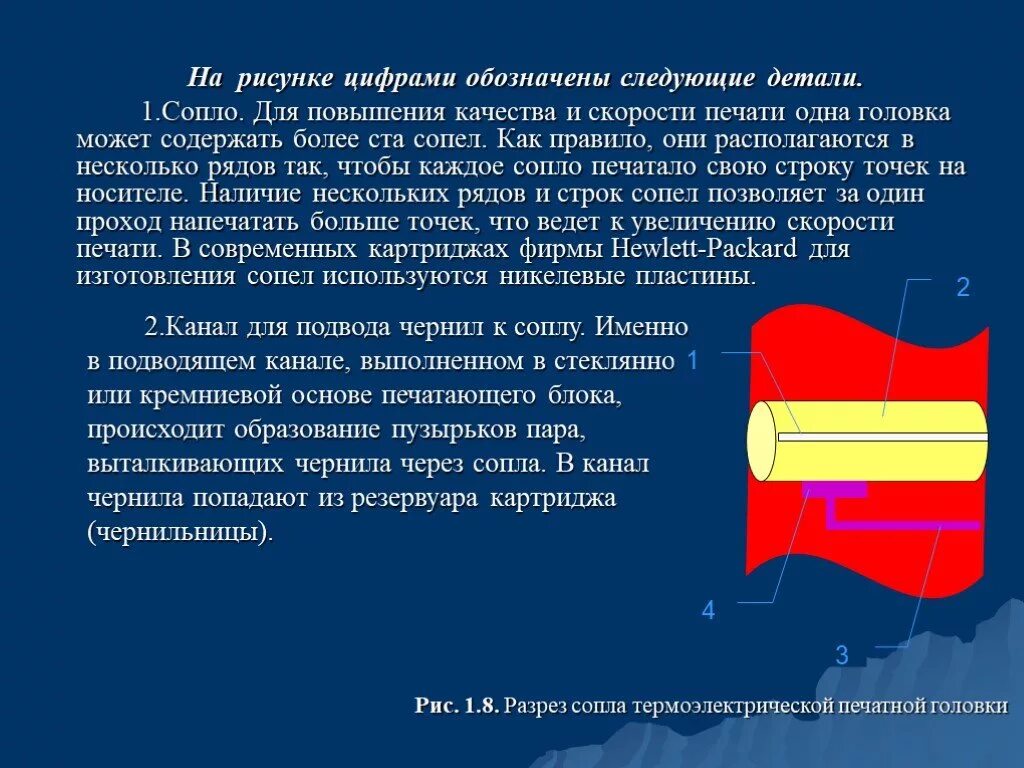 На рисунке цифрами обозначены следующие детали.

1.Сопло. Для повышения качества и скорости печати одна головка может содержать более ста сопел. Как правило, они располагаются в несколько рядов так, чтобы каждое сопло печатало свою строку точек на носителе. Наличие нескольких рядов и строк сопел позволяет за один проход напечатать больше точек, что ведет к увеличению скорости печати. В современных картриджах фирмы Hewlett-Packard для изготовления сопел используются никелевые пластины.

2.Канал для подвода чернил к соплу. Именно в подводящем канале, выполненном в стеклянно или кремниевой основе печатающего блока, происходит образование пузырьков пара, выталкивающих чернила через сопла. В канал чернила попадают из резервуара картриджа (чернильницы).

2

1

4

3

Рис. 1.8. Разрез сопла термоэлектрической печатной головки